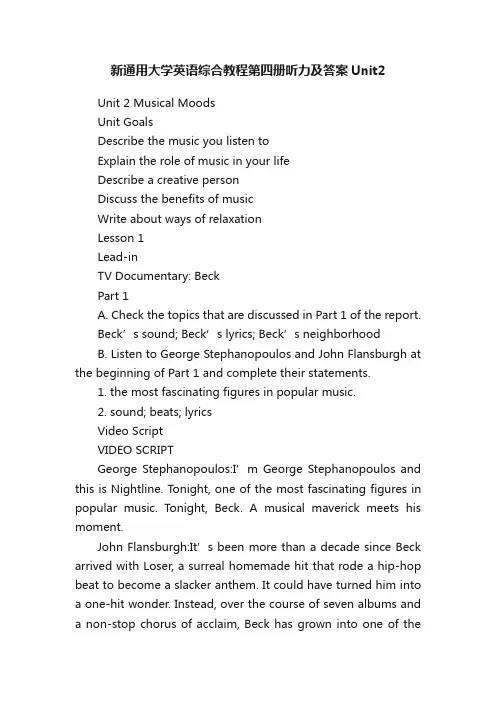 新通用大学英语综合教程第四册听力及答案 Unit2

Unit 2 Musical Moods

Unit Goals

Describe the music you listen to

Explain the role of music in your life

Describe a creative person

Discuss the benefits of music

Write about ways of relaxation

Lesson 1

Lead-in

TV Documentary: Beck

Part 1

A. Check the topics that are discussed in Part 1 of the report.

Beck’s sound; Beck’s lyrics; Beck’s neighborhood

B. Listen to George Stephanopoulos and John Flansburgh at the beginning of Part 1 and complete their statements.

1. the most fascinating figures in popular music.

2. sound; beats; lyrics

Video Script

VIDEO SCRIPT

George Stephanopoulos:I’m George Stephanopoulos and this is Nightline. Tonight, one of the most fascinating figures in popular music. Tonight, Beck. A musical maverick meets his moment.

John Flansburgh:It’s been more than a decade since Beck arrived with Loser, a surreal homemade hit that rode a hip-hop beat to become a slacker anthem. It could have turned him into a one-hit wonder. Instead, over the course of seven albums and a non-stop chorus of acclaim, Beck has grown into one of the